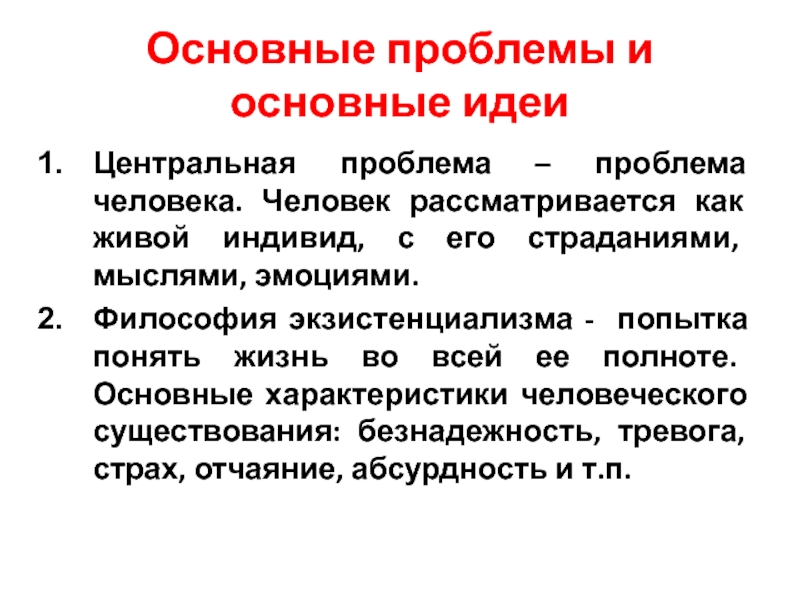 Основные проблемы и основные идеи

1. Центральная проблема – проблема человека. Человек рассматривается как живой индивид, с его страданиями, мыслями, эмоциями.

2. Философия экзистенциализма - попытка понять жизнь во всей ее полноте. Основные характеристики человеческого существования: безнадежность, тревога, страх, отчаяние, абсурдность и т.п.